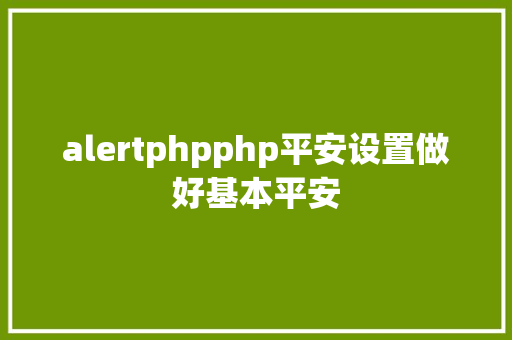 alertphpphp平安设置做好基本平安